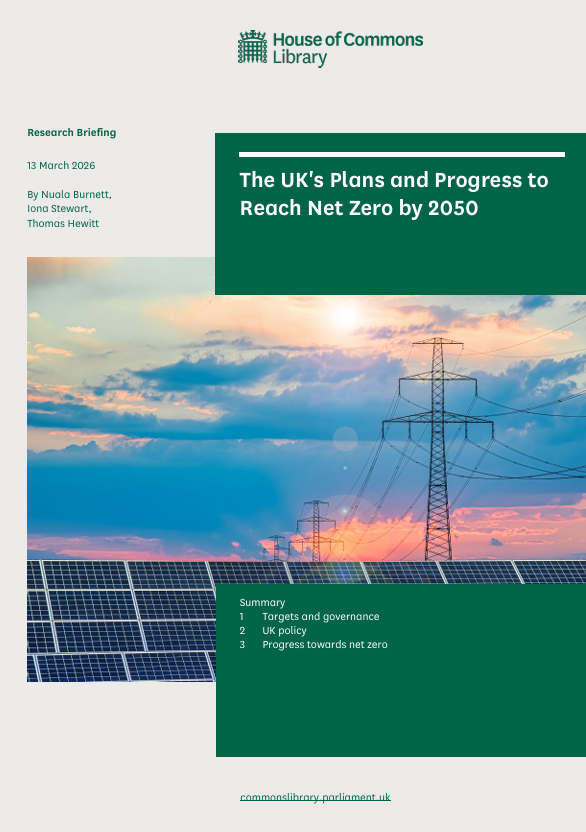 House of Commons Library

Research Briefing

13 March 2026

By Nuala Burnett, Iona Stewart, Thomas Hewitt

The UK's Plans and Progress to Reach Net Zero by 2050

Summary
1 Targets and governance
2 UK policy
3 Progress towards net zero

commonslibrary.parliament.uk